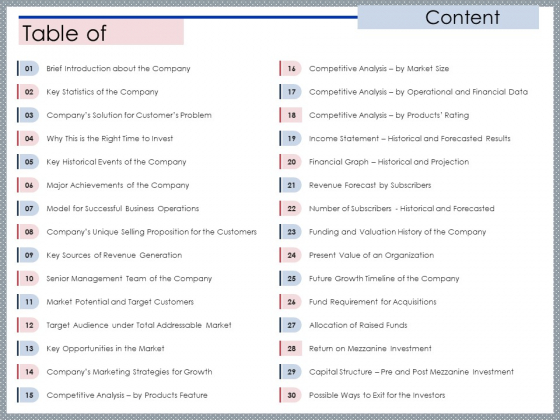 Table of Content

01 Brief Introduction about the Company
02 Key Statistics of the Company
03 Company's Solution for Customer's Problem
04 Why This is the Right Time to Invest
05 Key Historical Events of the Company
06 Major Achievements of the Company
07 Model for Successful Business Operations
08 Company's Unique Selling Proposition for the Customers
09 Key Sources of Revenue Generation
10 Senior Management Team of the Company
11 Market Potential and Target Customers
12 Target Audience under Total Addressable Market
13 Key Opportunities in the Market
14 Company's Marketing Strategies for Growth
15 Competitive Analysis – by Products Feature

16 Competitive Analysis – by Market Size
17 Competitive Analysis – by Operational and Financial Data
18 Competitive Analysis – by Products' Rating
19 Income Statement – Historical and Forecasted Results
20 Financial Graph – Historical and Projection
21 Revenue Forecast by Subscribers
22 Number of Subscribers - Historical and Forecasted
23 Funding and Valuation History of the Company
24 Present Value of an Organization
25 Future Growth Timeline of the Company
26 Fund Requirement for Acquisitions
27 Allocation of Raised Funds
28 Return on Mezzanine Investment
29 Capital Structure – Pre and Post Mezzanine Investment
30 Possible Ways to Exit for the Investors